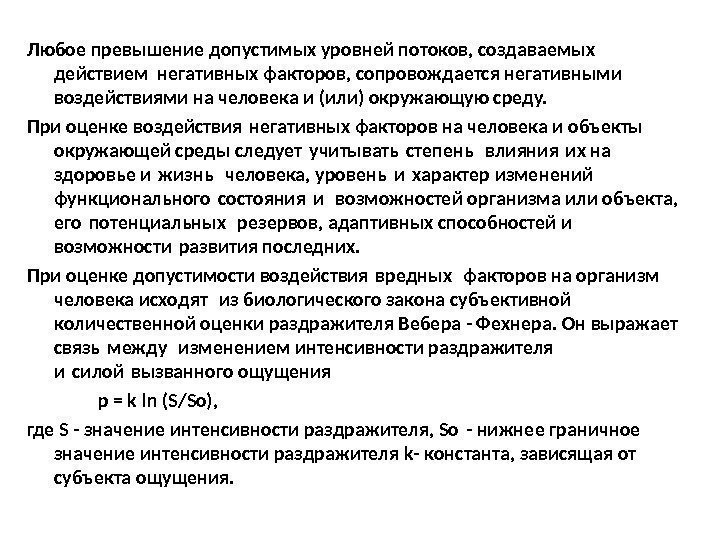 Любое превышение допустимых уровней потоков, создаваемых действием негативных факторов, сопровождается негативными воздействиями на человека и (или) окружающую среду.

При оценке воздействия негативных факторов на человека и объекты окружающей среды следует учитывать степень влияния их на здоровье и жизнь человека, уровень и характер изменений функционального состояния и возможностей организма или объекта, его потенциальных резервов, адаптивных способностей и возможности развития последних.

При оценке допустимости воздействия вредных факторов на организм человека исходят из биологического закона субъективной количественной оценки раздражителя Вебера - Фехнера. Он выражает связь между изменением интенсивности раздражителя и силой вызванного ощущения

$p = k \ln (S/So)$,

где S - значение интенсивности раздражителя, So - нижнее граничное значение интенсивности раздражителя k- константа, зависящая от субъекта ощущения.